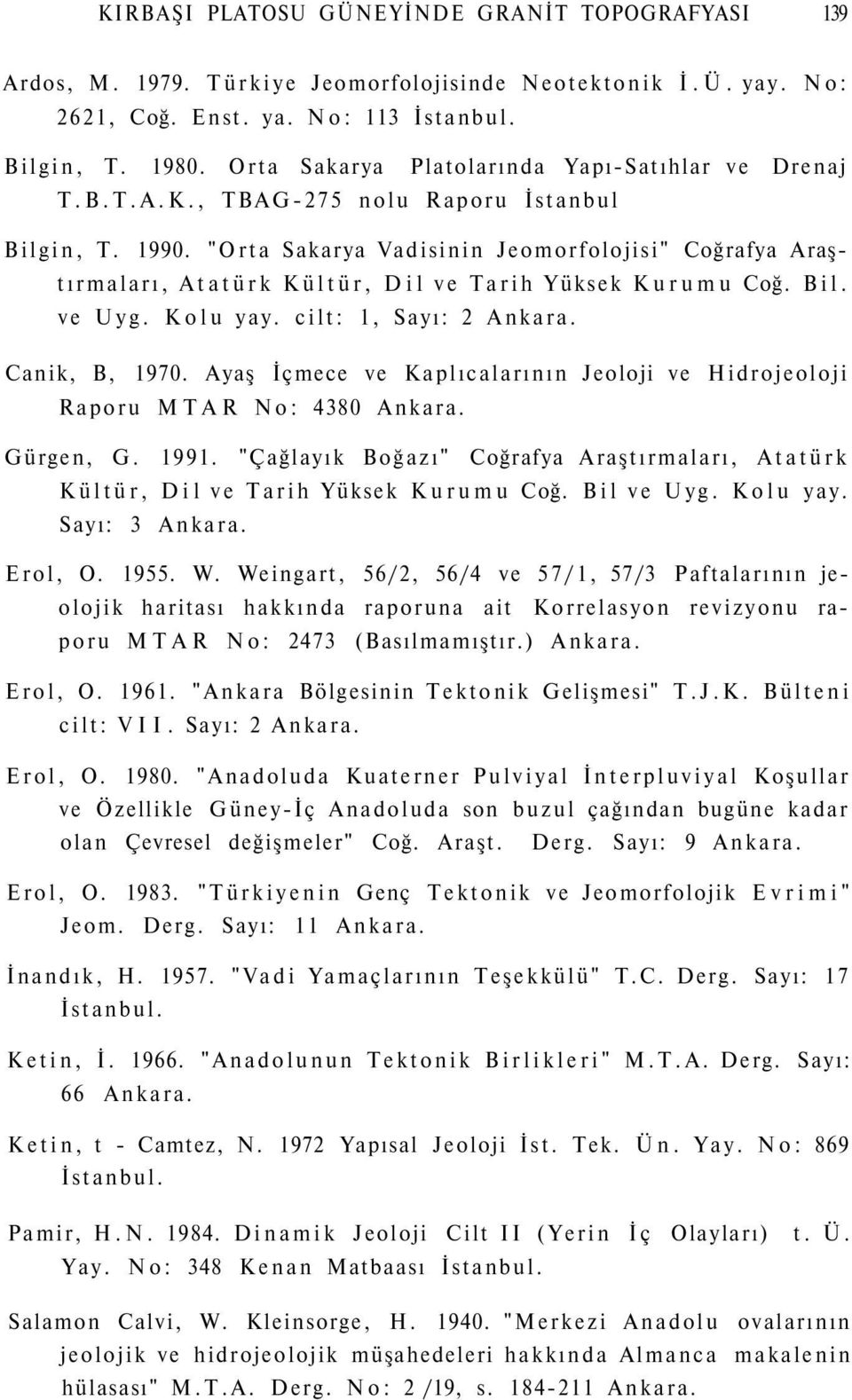 KIRBAŞI PLATOSU GÜNEYİNDE GRANİT TOPOGRAFYASI 139

Ardos, M. 1979. Türkiye Jeomorfolojisinde Neotektonik İ.Ü. yay. No: 2621, Coğ. Enst. ya. No: 113 İstanbul.

Bilgin, T. 1980. Orta Sakarya Platolarında Yapı-Satıhlar ve Drenaj T.B.T.A.K., TBAG-275 nolu Raporu İstanbul

Bilgin, T. 1990. "Orta Sakarya Vadisinin Jeomorfolojisi" Coğrafya Araştırmaları, Atatürk Kültür, Dil ve Tarih Yüksek Kurumu Coğ. Bil. ve Uyg. Kolu yay. cilt: 1, Sayı: 2 Ankara.

Canik, B, 1970. Ayaş İçmece ve Kaplıcalarının Jeoloji ve Hidrojeoloji Raporu MTAR No: 4380 Ankara.

Gürgen, G. 1991. "Çağlayık Boğazı" Coğrafya Araştırmaları, Atatürk Kültür, Dil ve Tarih Yüksek Kurumu Coğ. Bil ve Uyg. Kolu yay. Sayı: 3 Ankara.

Erol, O. 1955. W. Weingart, 56/2, 56/4 ve 57/1, 57/3 Paftalarının jeolojik haritası hakkında raporuna ait Korrelasyon revizyonu raporu MTAR No: 2473 (Basılmamıştır.) Ankara.

Erol, O. 1961. "Ankara Bölgesinin Tektonik Gelişmesi" T.J.K. Bülteni cilt: VII. Sayı: 2 Ankara.

Erol, O. 1980. "Anadoluda Kuaterner Pulviyal İnterpluviyal Koşullar ve Özellikle Güney-İç Anadoluda son buzul çağından bugüne kadar olan Çevresel değişmeler" Coğ. Araşt. Derg. Sayı: 9 Ankara.

Erol, O. 1983. "Türkiyenin Genç Tektonik ve Jeomorfolojik Evrimi" Jeom. Derg. Sayı: 11 Ankara.

İnandık, H. 1957. "Vadi Yamaçlarının Teşekkülü" T.C. Derg. Sayı: 17 İstanbul.

Ketin, İ. 1966. "Anadolunun Tektonik Birlikleri" M.T.A. Derg. Sayı: 66 Ankara.

Ketin, t - Camtez, N. 1972 Yapısal Jeoloji İst. Tek. Ün. Yay. No: 869 İstanbul.

Pamir, H.N. 1984. Dinamik Jeoloji Cilt II (Yerin İç Olayları) t. Ü. Yay. No: 348 Kenan Matbaası İstanbul.

Salamon Calvi, W. Kleinsorge, H. 1940. "Merkezi Anadolu ovalarının jeolojik ve hidrojeolojik müşahedeleri hakkında Almanca makalenin hülasası" M.T.A. Derg. No: 2 /19, s. 184-211 Ankara.